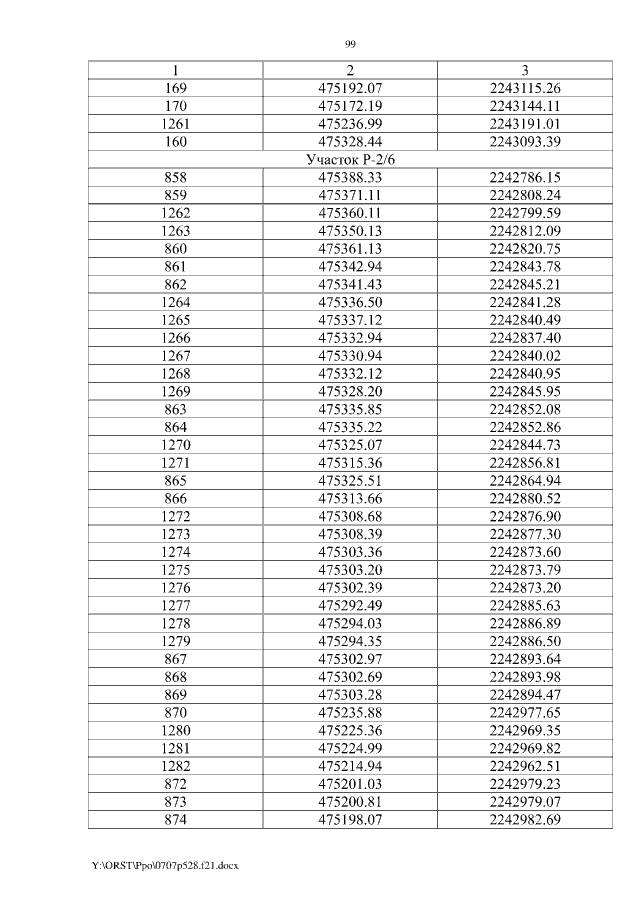 99

| 1 | 2 | 3 |
|---|---|---|
| 169 | 475192.07 | 2243115.26 |
| 170 | 475172.19 | 2243144.11 |
| 1261 | 475236.99 | 2243191.01 |
| 160 | 475328.44 | 2243093.39 |
| Участок Р-2/6 | | |
| 858 | 475388.33 | 2242786.15 |
| 859 | 475371.11 | 2242808.24 |
| 1262 | 475360.11 | 2242799.59 |
| 1263 | 475350.13 | 2242812.09 |
| 860 | 475361.13 | 2242820.75 |
| 861 | 475342.94 | 2242843.78 |
| 862 | 475341.43 | 2242845.21 |
| 1264 | 475336.50 | 2242841.28 |
| 1265 | 475337.12 | 2242840.49 |
| 1266 | 475332.94 | 2242837.40 |
| 1267 | 475330.94 | 2242840.02 |
| 1268 | 475332.12 | 2242840.95 |
| 1269 | 475328.20 | 2242845.95 |
| 863 | 475335.85 | 2242852.08 |
| 864 | 475335.22 | 2242852.86 |
| 1270 | 475325.07 | 2242844.73 |
| 1271 | 475315.36 | 2242856.81 |
| 865 | 475325.51 | 2242864.94 |
| 866 | 475313.66 | 2242880.52 |
| 1272 | 475308.68 | 2242876.90 |
| 1273 | 475308.39 | 2242877.30 |
| 1274 | 475303.36 | 2242873.60 |
| 1275 | 475303.20 | 2242873.79 |
| 1276 | 475302.39 | 2242873.20 |
| 1277 | 475292.49 | 2242885.63 |
| 1278 | 475294.03 | 2242886.89 |
| 1279 | 475294.35 | 2242886.50 |
| 867 | 475302.97 | 2242893.64 |
| 868 | 475302.69 | 2242893.98 |
| 869 | 475303.28 | 2242894.47 |
| 870 | 475235.88 | 2242977.65 |
| 1280 | 475225.36 | 2242969.35 |
| 1281 | 475224.99 | 2242969.82 |
| 1282 | 475214.94 | 2242962.51 |
| 872 | 475201.03 | 2242979.23 |
| 873 | 475200.81 | 2242979.07 |
| 874 | 475198.07 | 2242982.69 |

Y:\ORST\Ppo\0707p528.f21.docx